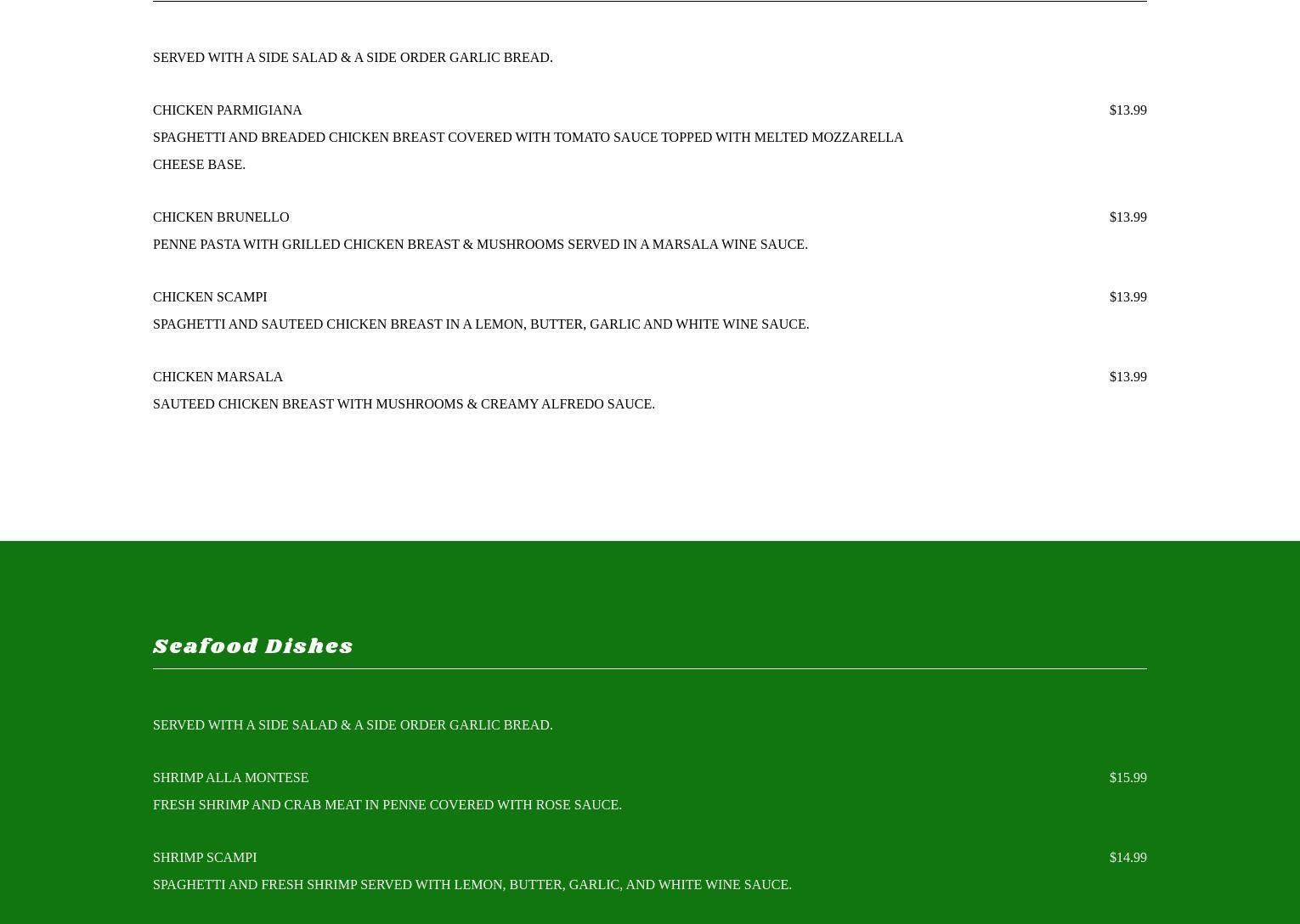 SERVED WITH A SIDE SALAD & A SIDE ORDER GARLIC BREAD.

CHICKEN PARMIGIANA $13.99

SPAGHETTI AND BREADED CHICKEN BREAST COVERED WITH TOMATO SAUCE TOPPED WITH MELTED MOZZARELLA CHEESE BASE.

CHICKEN BRUNELLO $13.99

PENNE PASTA WITH GRILLED CHICKEN BREAST & MUSHROOMS SERVED IN A MARSALA WINE SAUCE.

CHICKEN SCAMPI $13.99

SPAGHETTI AND SAUTEED CHICKEN BREAST IN A LEMON, BUTTER, GARLIC AND WHITE WINE SAUCE.

CHICKEN MARSALA $13.99

SAUTEED CHICKEN BREAST WITH MUSHROOMS & CREAMY ALFREDO SAUCE.

Seafood Dishes

SERVED WITH A SIDE SALAD & A SIDE ORDER GARLIC BREAD.

SHRIMP ALLA MONTESE $15.99

FRESH SHRIMP AND CRAB MEAT IN PENNE COVERED WITH ROSE SAUCE.

SHRIMP SCAMPI $14.99

SPAGHETTI AND FRESH SHRIMP SERVED WITH LEMON, BUTTER, GARLIC, AND WHITE WINE SAUCE.